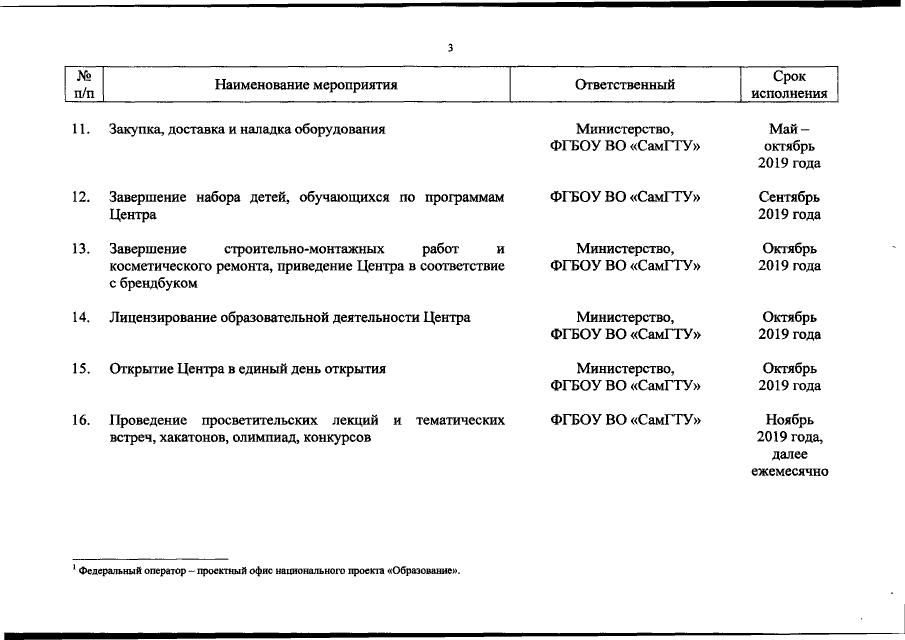 3

| № п/п | Наименование мероприятия | Ответственный | Срок исполнения |
|---|---|---|---|
| 11. | Закупка, доставка и наладка оборудования | Министерство, ФГБОУ ВО «СамГТУ» | Май – октябрь 2019 года |
| 12. | Завершение набора детей, обучающихся по программам Центра | ФГБОУ ВО «СамГТУ» | Сентябрь 2019 года |
| 13. | Завершение строительно-монтажных работ и косметического ремонта, приведение Центра в соответствие с брендбуком | Министерство, ФГБОУ ВО «СамГТУ» | Октябрь 2019 года |
| 14. | Лицензирование образовательной деятельности Центра | Министерство, ФГБОУ ВО «СамГТУ» | Октябрь 2019 года |
| 15. | Открытие Центра в единый день открытия | Министерство, ФГБОУ ВО «СамГТУ» | Октябрь 2019 года |
| 16. | Проведение просветительских лекций и тематических встреч, хакатонов, олимпиад, конкурсов | ФГБОУ ВО «СамГТУ» | Ноябрь 2019 года, далее ежемесячно |

$^1$ Федеральный оператор – проектный офис национального проекта «Образование».